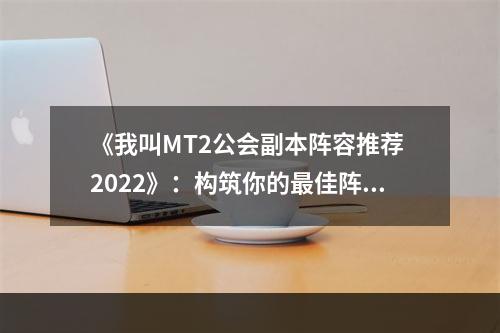 《我叫MT2公会副本阵容推荐2022》：构筑你的最佳阵...